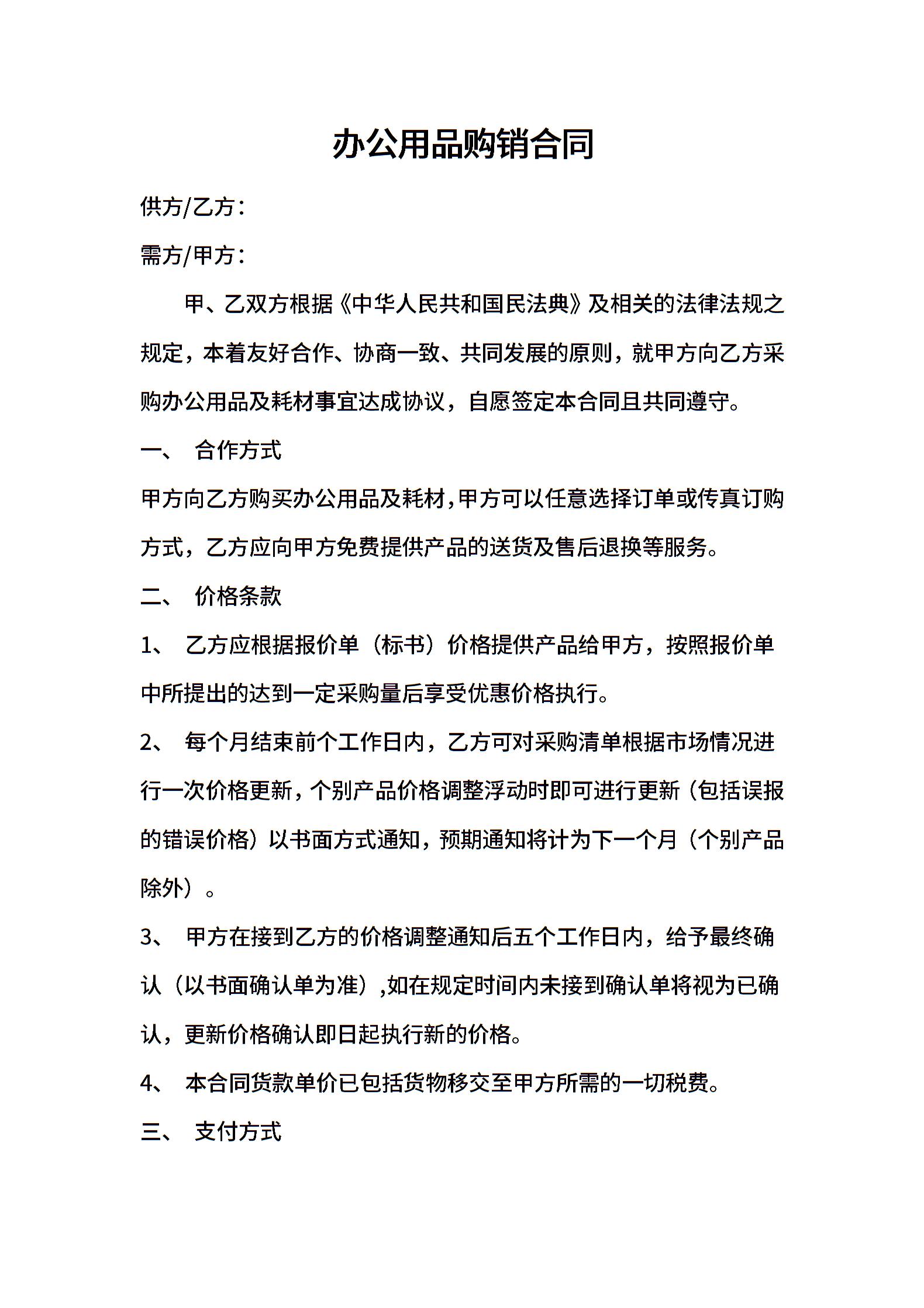 办公用品购销合同

供方/乙方：

需方/甲方：

甲、乙双方根据《中华人民共和国民法典》及相关的法律法规之规定，本着友好合作、协商一致、共同发展的原则，就甲方向乙方采购办公用品及耗材事宜达成协议，自愿签定本合同且共同遵守。

一、 合作方式

甲方向乙方购买办公用品及耗材，甲方可以任意选择订单或传真订购方式，乙方应向甲方免费提供产品的送货及售后退换等服务。

二、 价格条款

1、 乙方应根据报价单（标书）价格提供产品给甲方，按照报价单中所提出的达到一定采购量后享受优惠价格执行。

2、 每个月结束前个工作日内，乙方可对采购清单根据市场情况进行一次价格更新，个别产品价格调整浮动时即可进行更新（包括误报的错误价格）以书面方式通知，预期通知将计为下一个月（个别产品除外）。

3、 甲方在接到乙方的价格调整通知后五个工作日内，给予最终确认（以书面确认单为准）,如在规定时间内未接到确认单将视为已确认，更新价格确认即日起执行新的价格。

4、 本合同货款单价已包括货物移交至甲方所需的一切税费。

三、 支付方式